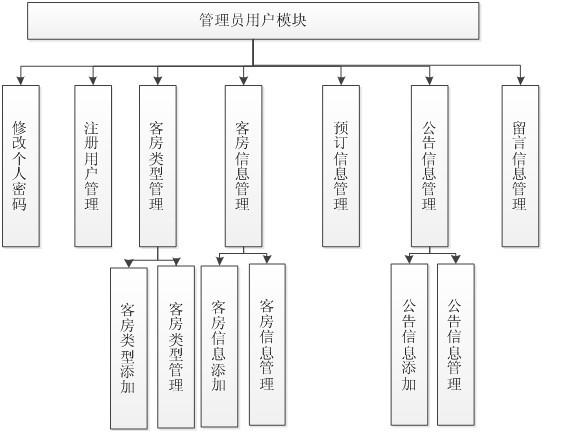 管理员用户模块

修改个人密码

注册用户管理

客房类型管理

客房信息管理

预订信息管理

公告信息管理

留言信息管理

客房类型添加

客房类型管理

客房信息添加

客房信息管理

公告信息添加

公告信息管理